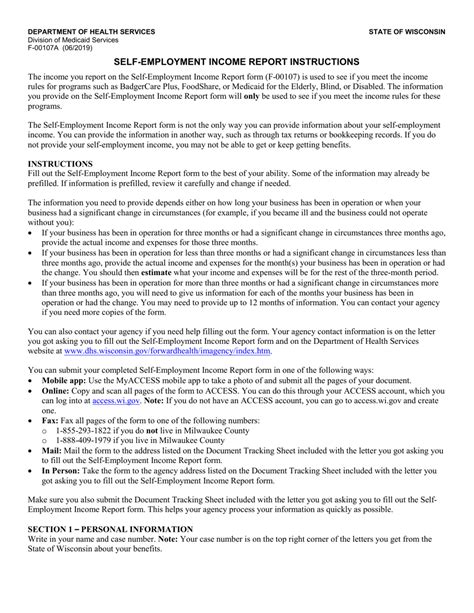 DEPARTMENT OF HEALTH SERVICES
Division of Medicaid Services
F-00107A (06/2019)

STATE OF WISCONSIN

SELF-EMPLOYMENT INCOME REPORT INSTRUCTIONS

The income you report on the Self-Employment Income Report form (F-00107) is used to see if you meet the income rules for programs such as BadgerCare Plus, FoodShare, or Medicaid for the Elderly, Blind, or Disabled. The information you provide on the Self-Employment Income Report form will only be used to see if you meet the income rules for these programs.

The Self-Employment Income Report form is not the only way you can provide information about your self-employment income. You can provide the information in another way, such as through tax returns or bookkeeping records. If you do not provide your self-employment income, you may not be able to get or keep getting benefits.

INSTRUCTIONS
Fill out the Self-Employment Income Report form to the best of your ability. Some of the information may already be prefilled. If information is prefilled, review it carefully and change if needed.

The information you need to provide depends either on how long your business has been in operation or when your business had a significant change in circumstances (for example, if you became ill and the business could not operate without you):
• If your business has been in operation for three months or had a significant change in circumstances three months ago, provide the actual income and expenses for those three months.
• If your business has been in operation for less than three months or had a significant change in circumstances less than three months ago, provide the actual income and expenses for the month(s) your business has been in operation or had the change. You should then estimate what your income and expenses will be for the rest of the three-month period.
• If your business has been in operation for more than three months or had a significant change in circumstances more than three months ago, you will need to give us information for each of the months your business has been in operation or had the change. You may need to provide up to 12 months of information. You can contact your agency if you need more copies of the form.

You can also contact your agency if you need help filling out the form. Your agency contact information is on the letter you got asking you to fill out the Self-Employment Income Report form and on the Department of Health Services website at www.dhs.wisconsin.gov/forwardhealth/imagency/index.htm.

You can submit your completed Self-Employment Income Report form in one of the following ways:
• Mobile app: Use the MyACCESS mobile app to take a photo of and submit all the pages of your document.
• Online: Copy and scan all pages of the form to ACCESS. You can do this through your ACCESS account, which you can log into at access.wi.gov. Note: If you do not have an ACCESS account, you can go to access.wi.gov and create one.
• Fax: Fax all pages of the form to one of the following numbers:
  o 1-855-293-1822 if you do not live in Milwaukee County
  o 1-888-409-1979 if you live in Milwaukee County
• Mail: Mail the form to the address listed on the Document Tracking Sheet included with the letter you got asking you to fill out the Self-Employment Income Report form.
• In Person: Take the form to the agency address listed on the Document Tracking Sheet included with the letter you got asking you to fill out the Self-Employment Income Report form.

Make sure you also submit the Document Tracking Sheet included with the letter you got asking you to fill out the Self-Employment Income Report form. This helps your agency process your information as quickly as possible.

SECTION 1 – PERSONAL INFORMATION
Write in your name and case number. Note: Your case number is on the top right corner of the letters you get from the State of Wisconsin about your benefits.